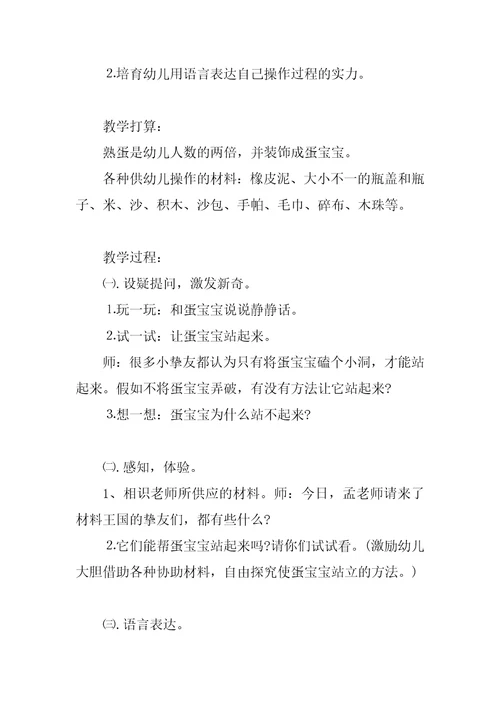 2.培育幼儿用语言表达自己操作过程的实力。

教学打算：

熟蛋是幼儿人数的两倍，并装饰成蛋宝宝。

各种供幼儿操作的材料：橡皮泥、大小不一的瓶盖和瓶子、米、沙、积木、沙包、手帕、毛巾、碎布、木珠等。

教学过程：

㈠. 设疑提问，激发新奇。

1.玩一玩：和蛋宝宝说说静静话。

2.试一试：让蛋宝宝站起来。

师：很多小挚友都认为只有将蛋宝宝磕个小洞，才能站起来。假如不将蛋宝宝弄破，有没有方法让它站起来?

3.想一想：蛋宝宝为什么站不起来?

㈡. 感知，体验。

1、相识老师所供应的材料。师：今日，孟老师请来了材料王国的挚友们，都有些什么?

2.它们能帮蛋宝宝站起来吗?请你们试试看。(激励幼儿大胆借助各种协助材料，自由探究使蛋宝宝站立的方法。)

㈢. 语言表达。